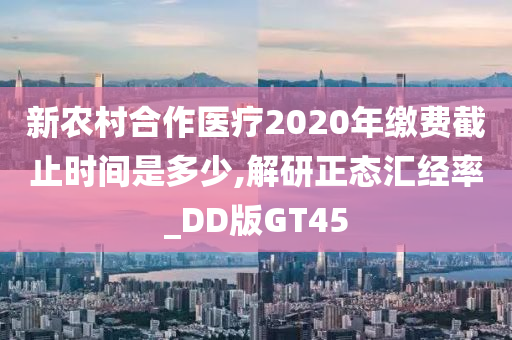 新农村合作医疗2020年缴费截止时间是多少,解研正态汇经率_DD版GT45